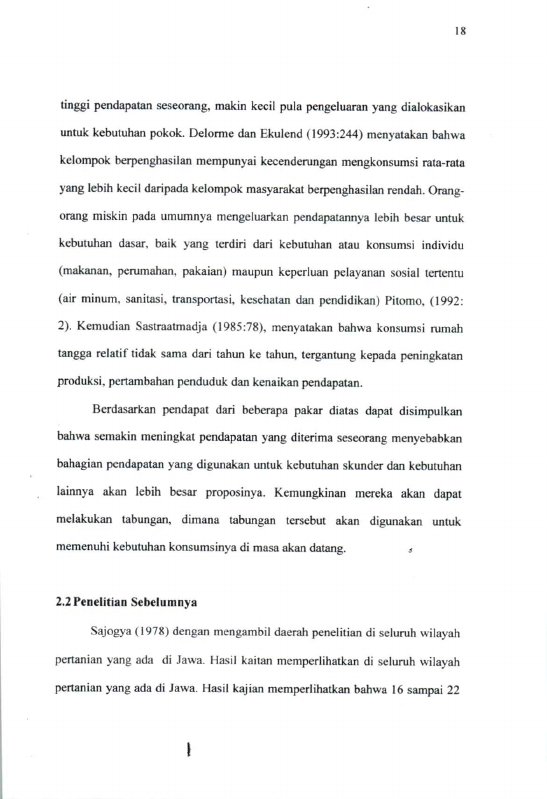 18

tinggi pendapatan seseorang, makin kecil pula pengeluaran yang dialokasikan untuk kebutuhan pokok. Delorme dan Ekulend (1993:244) menyatakan bahwa kelompok berpenghasilan mempunyai kecenderungan mengkonsumsi rata-rata yang lebih kecil daripada kelompok masyarakat berpenghasilan rendah. Orang-orang miskin pada umumnya mengeluarkan pendapatannya lebih besar untuk kebutuhan dasar, baik yang terdiri dari kebutuhan atau konsumsi individu (makanan, perumahan, pakaian) maupun keperluan pelayanan sosial tertentu (air minum, sanitasi, transportasi, kesehatan dan pendidikan) Pitomo, (1992: 2). Kemudian Sastraatmadja (1985:78), menyatakan bahwa konsumsi rumah tangga relatif tidak sama dari tahun ke tahun, tergantung kepada peningkatan produksi, pertambahan penduduk dan kenaikan pendapatan.

Berdasarkan pendapat dari beberapa pakar diatas dapat disimpulkan bahwa semakin meningkat pendapatan yang diterima seseorang menyebabkan bahagian pendapatan yang digunakan untuk kebutuhan skunder dan kebutuhan lainnya akan lebih besar proposinya. Kemungkinan mereka akan dapat melakukan tabungan, dimana tabungan tersebut akan digunakan untuk memenuhi kebutuhan konsumsinya di masa akan datang.

2.2 Penelitian Sebelumnya

Sajogya (1978) dengan mengambil daerah penelitian di seluruh wilayah pertanian yang ada di Jawa. Hasil kaitan memperlihatkan di seluruh wilayah pertanian yang ada di Jawa. Hasil kajian memperlihatkan bahwa 16 sampai 22